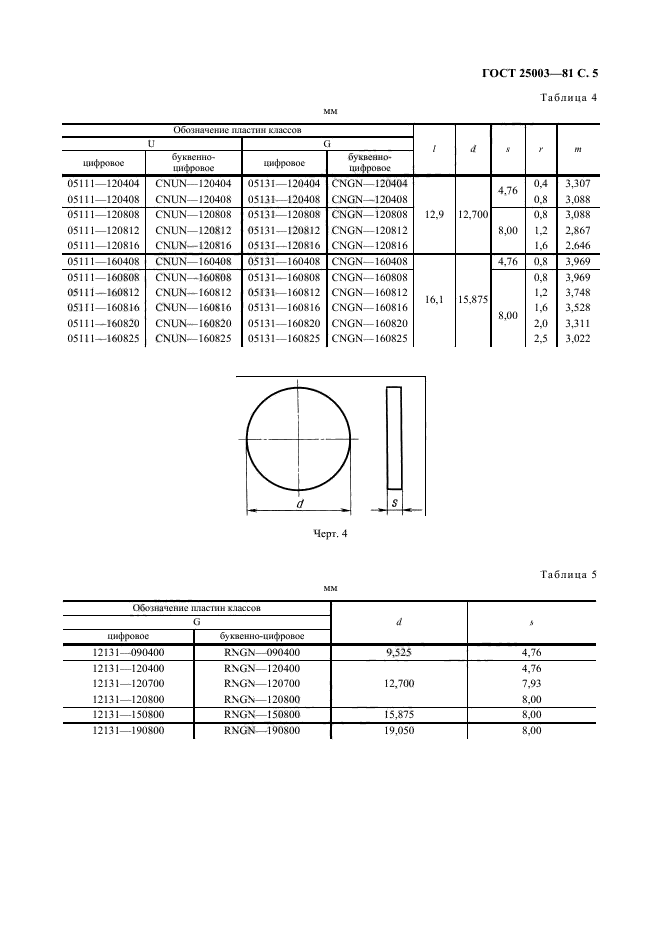 ГОСТ 25003—81 С. 5

Таблица 4

мм

| Обозначение пластин классов | | | | $l$ | $d$ | $s$ | $r$ | $m$ |
|---|---|---|---|---|---|---|---|---|
| U | | G | | | | | | |
| цифровое | буквенно-цифровое | цифровое | буквенно-цифровое | | | | | |
| 05111—120404 | CNUN—120404 | 05131—120404 | CNGN—120404 | 12,9 | 12,700 | 4,76 | 0,4 | 3,307 |
| 05111—120408 | CNUN—120408 | 05131—120408 | CNGN—120408 | | | | 0,8 | 3,088 |
| 05111—120808 | CNUN—120808 | 05131—120808 | CNGN—120808 | | | 8,00 | 0,8 | 3,088 |
| 05111—120812 | CNUN—120812 | 05131—120812 | CNGN—120812 | | | | 1,2 | 2,867 |
| 05111—120816 | CNUN—120816 | 05131—120816 | CNGN—120816 | | | | 1,6 | 2,646 |
| 05111—160408 | CNUN—160408 | 05131—160408 | CNGN—160408 | 16,1 | 15,875 | 4,76 | 0,8 | 3,969 |
| 05111—160808 | CNUN—160808 | 05131—160808 | CNGN—160808 | | | 8,00 | 0,8 | 3,969 |
| 05111—160812 | CNUN—160812 | 05131—160812 | CNGN—160812 | | | | 1,2 | 3,748 |
| 05111—160816 | CNUN—160816 | 05131—160816 | CNGN—160816 | | | | 1,6 | 3,528 |
| 05111—160820 | CNUN—160820 | 05131—160820 | CNGN—160820 | | | | 2,0 | 3,311 |
| 05111—160825 | CNUN—160825 | 05131—160825 | CNGN—160825 | | | | 2,5 | 3,022 |

$d$

$s$

Черт. 4

Таблица 5

мм

| Обозначение пластин классов | | $d$ | $s$ |
|---|---|---|---|
| G | | | |
| цифровое | буквенно-цифровое | | |
| 12131—090400 | RNGN—090400 | 9,525 | 4,76 |
| 12131—120400 | RNGN—120400 | 12,700 | 4,76 |
| 12131—120700 | RNGN—120700 | | 7,93 |
| 12131—120800 | RNGN—120800 | | 8,00 |
| 12131—150800 | RNGN—150800 | 15,875 | 8,00 |
| 12131—190800 | RNGN—190800 | 19,050 | 8,00 |